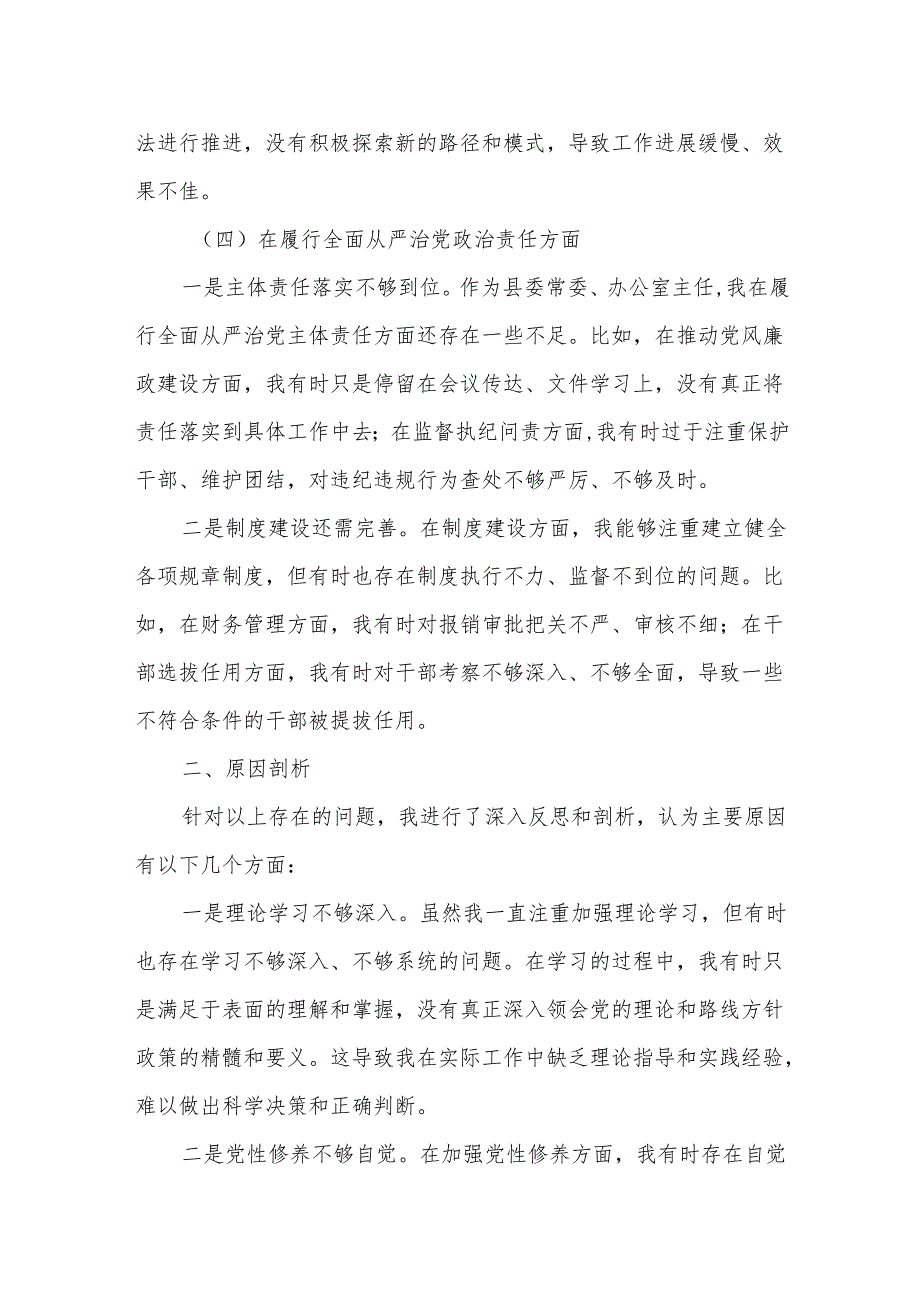 法进行推进，没有积极探索新的路径和模式，导致工作进展缓慢、效果不佳。

（四）在履行全面从严治党政治责任方面

一是主体责任落实不够到位。作为县委常委、办公室主任，我在履行全面从严治党主体责任方面还存在一些不足。比如，在推动党风廉政建设方面，我有时只是停留在会议传达、文件学习上，没有真正将责任落实到具体工作中去；在监督执纪问责方面，我有时过于注重保护干部、维护团结，对违纪违规行为查处不够严厉、不够及时。

二是制度建设还需完善。在制度建设方面，我能够注重建立健全各项规章制度，但有时也存在制度执行不力、监督不到位的问题。比如，在财务管理方面，我有时对报销审批把关不严、审核不细；在干部选拔任用方面，我有时对干部考察不够深入、不够全面，导致一些不符合条件的干部被提拔任用。

二、原因剖析

针对以上存在的问题，我进行了深入反思和剖析，认为主要原因有以下几个方面：

一是理论学习不够深入。虽然我一直注重加强理论学习，但有时也存在学习不够深入、不够系统的问题。在学习的过程中，我有时只是满足于表面的理解和掌握，没有真正深入领会党的理论和路线方针政策的精髓和要义。这导致我在实际工作中缺乏理论指导和实践经验，难以做出科学决策和正确判断。

二是党性修养不够自觉。在加强党性修养方面，我有时存在自觉